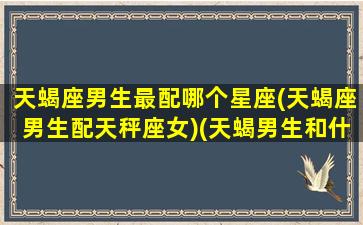 天蝎座男生最配哪个星座(天蝎座男生配天秤座女)(天蝎男生和什